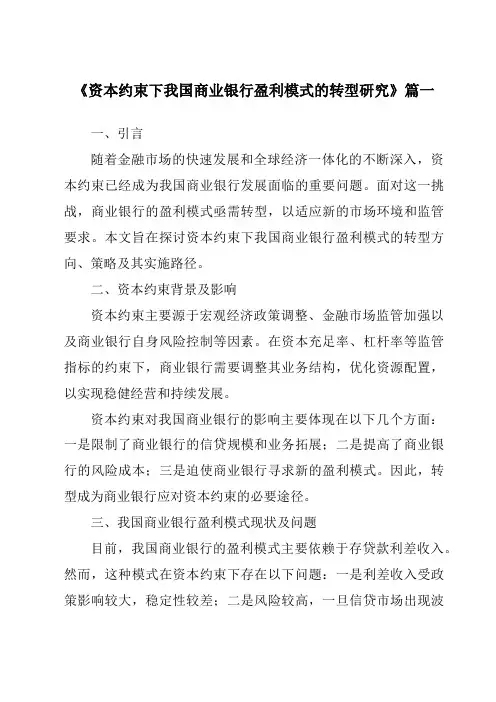 《资本约束下我国商业银行盈利模式的转型研究》篇一

一、引言

随着金融市场的快速发展和全球经济一体化的不断深入，资本约束已经成为我国商业银行发展面临的重要问题。面对这一挑战，商业银行的盈利模式亟需转型，以适应新的市场环境和监管要求。本文旨在探讨资本约束下我国商业银行盈利模式的转型方向、策略及其实施路径。

二、资本约束背景及影响

资本约束主要源于宏观经济政策调整、金融市场监管加强以及商业银行自身风险控制等因素。在资本充足率、杠杆率等监管指标的约束下，商业银行需要调整其业务结构，优化资源配置，以实现稳健经营和持续发展。

资本约束对我国商业银行的影响主要体现在以下几个方面：一是限制了商业银行的信贷规模和业务拓展；二是提高了商业银行的风险成本；三是迫使商业银行寻求新的盈利模式。因此，转型成为商业银行应对资本约束的必要途径。

三、我国商业银行盈利模式现状及问题

目前，我国商业银行的盈利模式主要依赖于存贷款利差收入。然而，这种模式在资本约束下存在以下问题：一是利差收入受政策影响较大，稳定性较差；二是风险较高，一旦信贷市场出现波